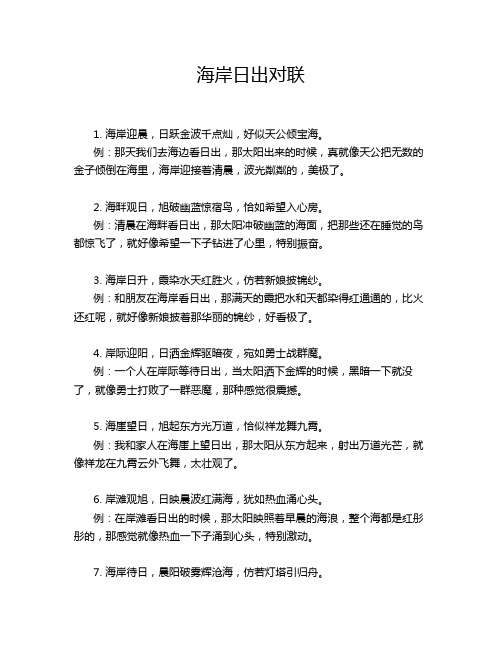 海岸日出对联

1. 海岸迎晨，日跃金波千点灿，好似天公倾宝海。
例：那天我们去海边看日出，那太阳出来的时候，真就像天公把无数的金子倾倒在海里，海岸迎接着清晨，波光粼粼的，美极了。

2. 海畔观日，旭破幽蓝惊宿鸟，恰如希望入心房。
例：清晨在海畔看日出，那太阳冲破幽蓝的海面，把那些还在睡觉的鸟都惊飞了，就好像希望一下子钻进了心里，特别振奋。

3. 海岸日升，霞染水天红胜火，仿若新娘披锦纱。
例：和朋友在海岸看日出，那满天的霞把水和天都染得红通通的，比火还红呢，就好像新娘披着那华丽的锦纱，好看极了。

4. 岸际迎阳，日洒金辉驱暗夜，宛如勇士战群魔。
例：一个人在岸际等待日出，当太阳洒下金辉的时候，黑暗一下就没了，就像勇士打败了一群恶魔，那种感觉很震撼。

5. 海崖望日，旭起东方光万道，恰似祥龙舞九霄。
例：我和家人在海崖上望日出，那太阳从东方起来，射出万道光芒，就像祥龙在九霄云外飞舞，太壮观了。

6. 岸滩观旭，日映晨波红满海，犹如热血涌心头。
例：在岸滩看日出的时候，那太阳映照着早晨的海浪，整个海都是红彤彤的，那感觉就像热血一下子涌到心头，特别激动。

7. 海岸待日，晨阳破雾辉沧海，仿若灯塔引归舟。